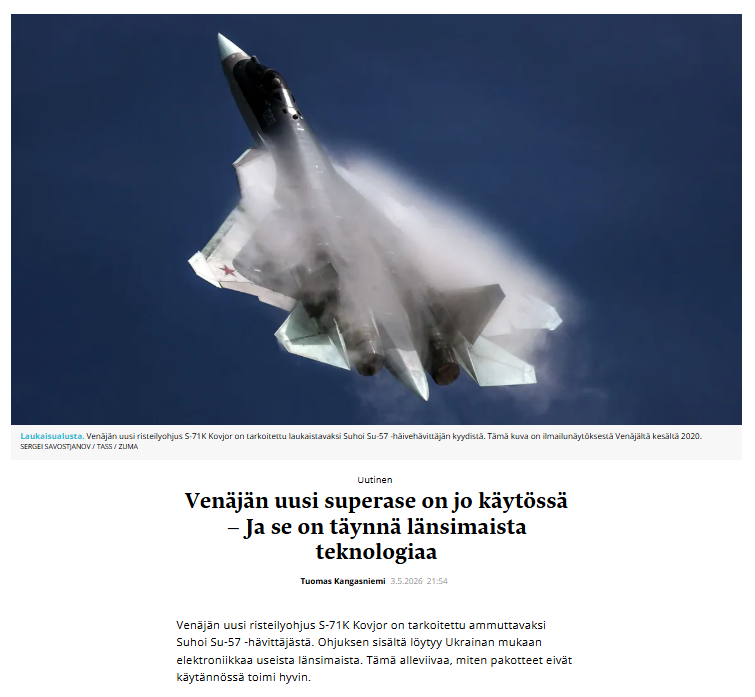 Laukaisualusta. Venäjän uusi risteilyohjus S-71K Kovjor on tarkoitettu laukaistavaksi Suhoi Su-57 -häivehävittäjän kyydistä. Tämä kuva on ilmailunäytöksestä Venäjältä kesältä 2020.
SERGEI SAVOSTJANOV / TASS / ZUMA

Uutinen

Venäjän uusi superase on jo käytössä – Ja se on täynnä länsimaista teknologiaa

Tuomas Kangasniemi 3.5.2026 21:54

Venäjän uusi risteilyohjus S-71K Kovjor on tarkoitettu ammuttavaksi Suhoi Su-57 -hävittäjästä. Ohjuksen sisältä löytyy Ukrainan mukaan elektroniikkaa useista länsimaista. Tämä alleviivaa, miten pakotteet eivät käytännössä toimi hyvin.